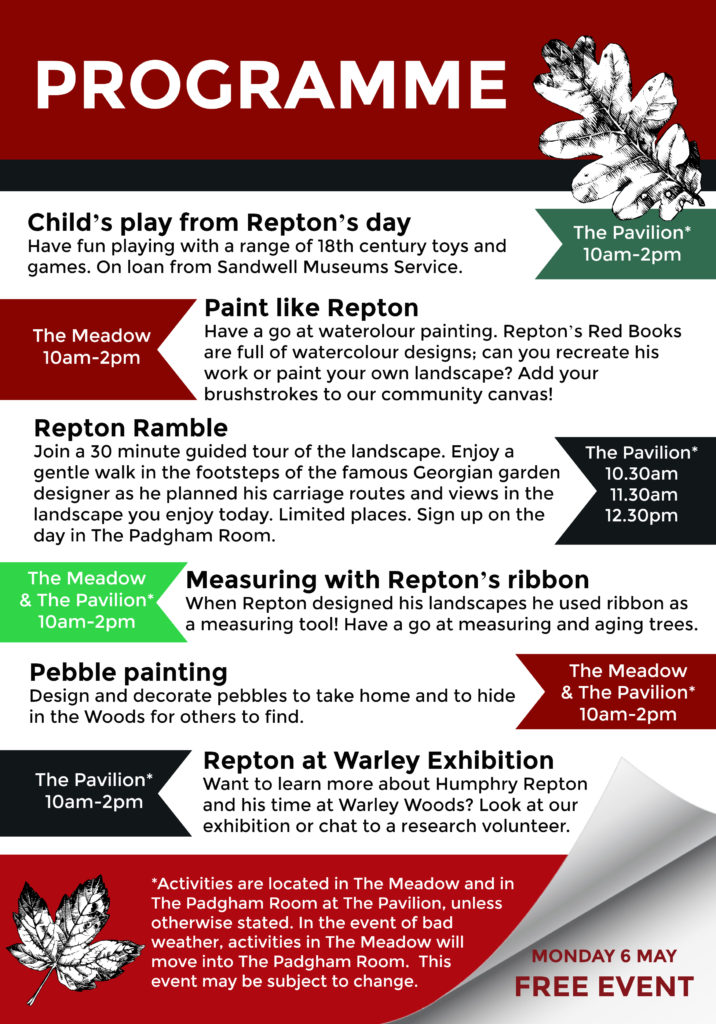 PROGRAMME

Child's play from Repton's day
Have fun playing with a range of 18th century toys and games. On loan from Sandwell Museums Service.

The Pavilion*
10am-2pm

The Meadow
10am-2pm

Paint like Repton
Have a go at waterolour painting. Repton's Red Books are full of watercolour designs; can you recreate his work or paint your own landscape? Add your brushstrokes to our community canvas!

Repton Ramble
Join a 30 minute guided tour of the landscape. Enjoy a gentle walk in the footsteps of the famous Georgian garden designer as he planned his carriage routes and views in the landscape you enjoy today. Limited places. Sign up on the day in The Padgham Room.

The Pavilion*
10.30am
11.30am
12.30pm

The Meadow
& The Pavilion*
10am-2pm

Measuring with Repton's ribbon
When Repton designed his landscapes he used ribbon as a measuring tool! Have a go at measuring and aging trees.

Pebble painting
Design and decorate pebbles to take home and to hide in the Woods for others to find.

The Meadow
& The Pavilion*
10am-2pm

The Pavilion*
10am-2pm

Repton at Warley Exhibition
Want to learn more about Humphry Repton and his time at Warley Woods? Look at our exhibition or chat to a research volunteer.

*Activities are located in The Meadow and in The Padgham Room at The Pavilion, unless otherwise stated. In the event of bad weather, activities in The Meadow will move into The Padgham Room. This event may be subject to change.

MONDAY 6 MAY
FREE EVENT